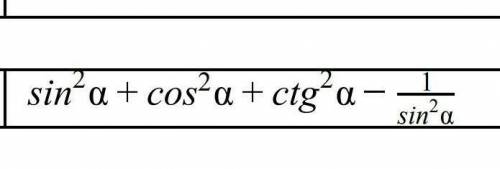 $sin^2\alpha + cos^2\alpha + ctg^2\alpha - \frac{1}{sin^2\alpha}$